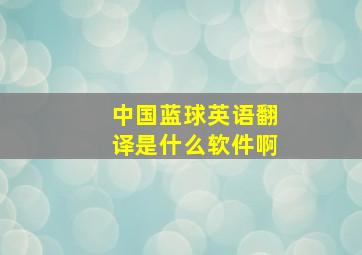 中国蓝球英语翻译是什么软件啊